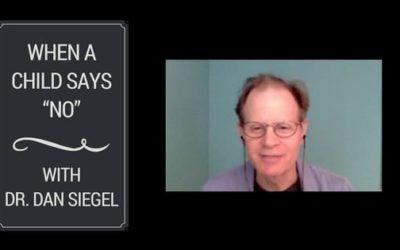 WHEN A CHILD SAYS “NO”

WITH DR. DAN SIEGEL